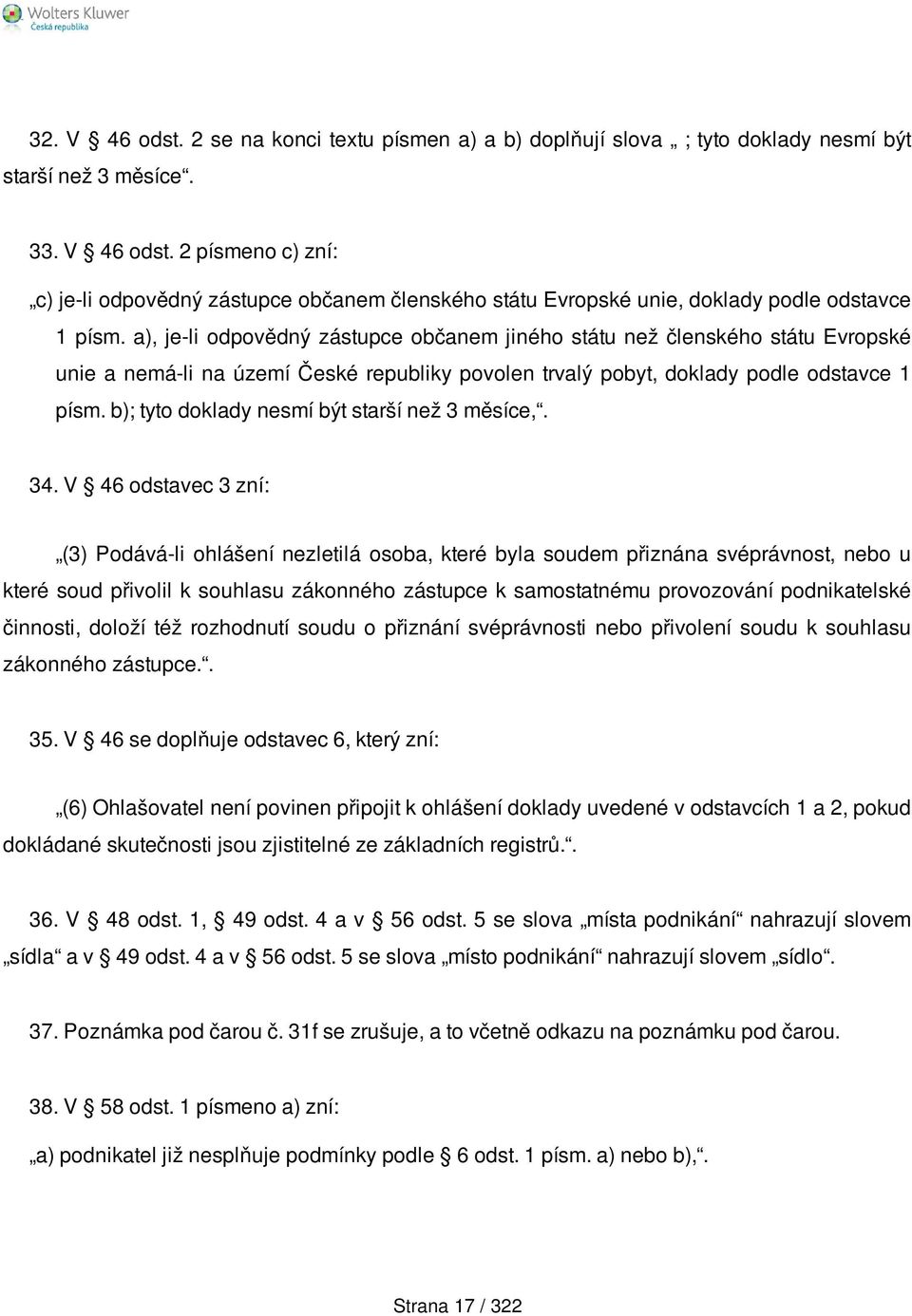 Wolters Kluwer
Česká republika

32. V § 46 odst. 2 se na konci textu písmen a) a b) doplňují slova „ ; tyto doklady nesmí být starší než 3 měsíce“.

33. V § 46 odst. 2 písmeno c) zní:

„c) je-li odpovědný zástupce občanem členského státu Evropské unie, doklady podle odstavce 1 písm. a), je-li odpovědný zástupce občanem jiného státu než členského státu Evropské unie a nemá-li na území České republiky povolen trvalý pobyt, doklady podle odstavce 1 písm. b); tyto doklady nesmí být starší než 3 měsíce,“.

34. V § 46 odstavec 3 zní:

„(3) Podává-li ohlášení nezletilá osoba, které byla soudem přiznána svéprávnost, nebo u které soud přivolil k souhlasu zákonného zástupce k samostatnému provozování podnikatelské činnosti, doloží též rozhodnutí soudu o přiznání svéprávnosti nebo přivolení soudu k souhlasu zákonného zástupce.“.

35. V § 46 se doplňuje odstavec 6, který zní:

„(6) Ohlašovatel není povinen připojit k ohlášení doklady uvedené v odstavcích 1 a 2, pokud dokládané skutečnosti jsou zjistitelné ze základních registrů.“.

36. V § 48 odst. 1, § 49 odst. 4 a v § 56 odst. 5 se slova „místa podnikání“ nahrazují slovem „sídla“ a v § 49 odst. 4 a v § 56 odst. 5 se slova „místo podnikání“ nahrazují slovem „sídlo“.

37. Poznámka pod čarou č. 31f se zrušuje, a to včetně odkazu na poznámku pod čarou.

38. V § 58 odst. 1 písmeno a) zní:

„a) podnikatel již nesplňuje podmínky podle § 6 odst. 1 písm. a) nebo b),“.

Strana 17 / 322